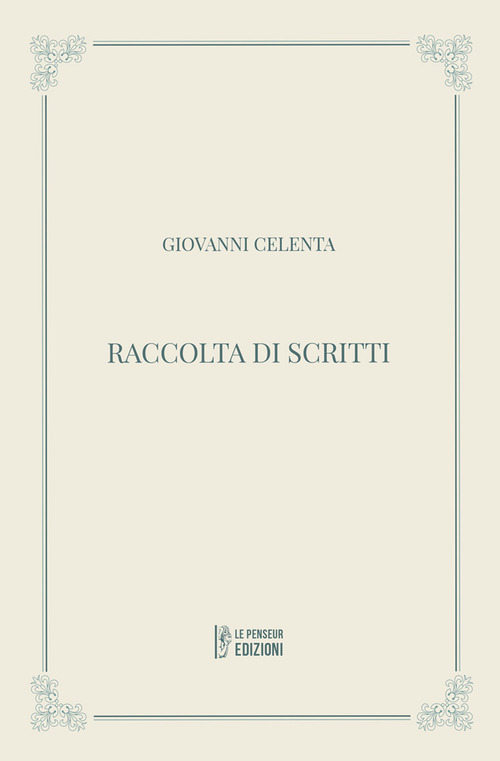 GIOVANNI CELENTA

RACCOLTA DI SCRITTI

LE PENSEUR
EDIZIONI